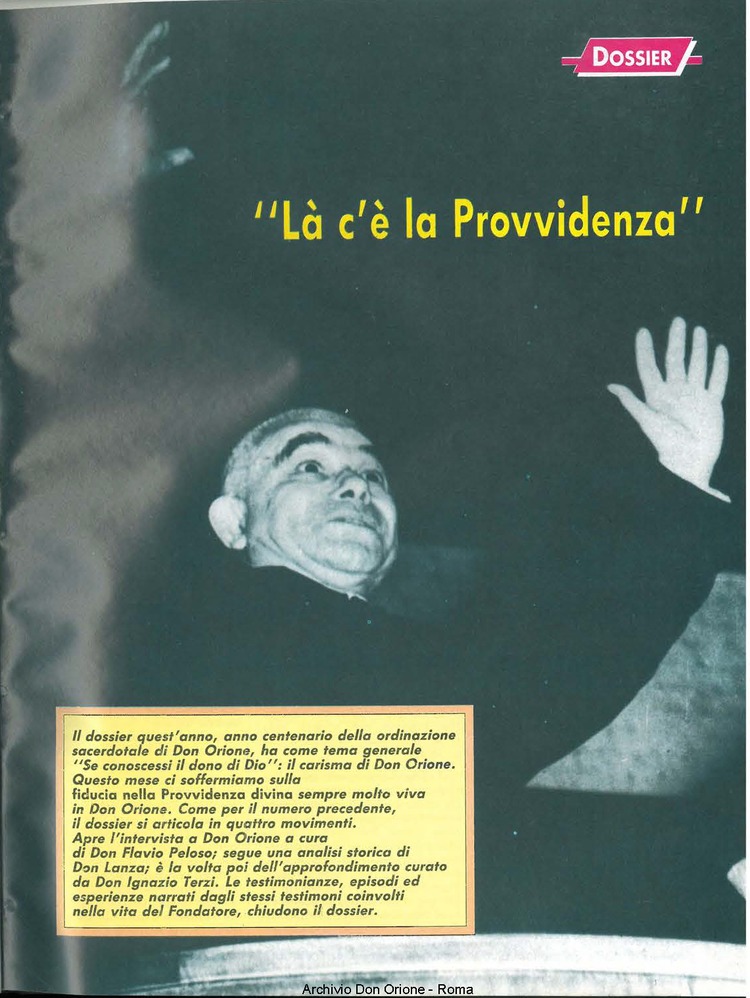 DOSSIER

''Là c'è la Provvidenza''

Il dossier quest'anno, anno centenario della ordinazione sacerdotale di Don Orione, ha come tema generale ''Se conoscessi il dono di Dio'': il carisma di Don Orione. Questo mese ci soffermiamo sulla fiducia nella Provvidenza divina sempre molto viva in Don Orione. Come per il numero precedente, il dossier si articola in quattro movimenti. Apre l'intervista a Don Orione a cura di Don Flavio Peloso; segue una analisi storica di Don Lanza; è la volta poi dell'approfondimento curato da Don Ignazio Terzi. Le testimonianze, episodi ed esperienze narrati dagli stessi testimoni coinvolti nella vita del Fondatore, chiudono il dossier.

Archivio Don Orione - Roma